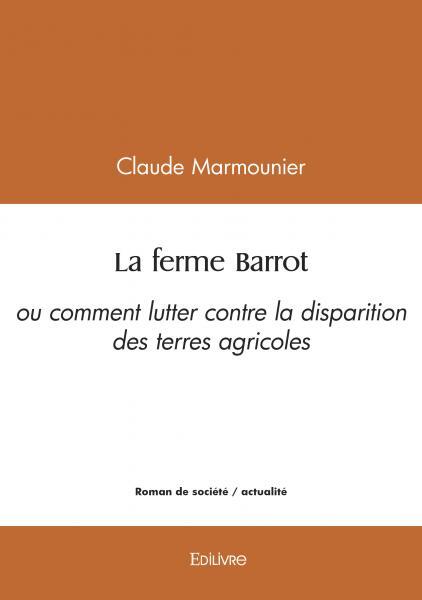 Claude Marmounier

La ferme Barrot

ou comment lutter contre la disparition des terres agricoles

Roman de société / actualité

Edilivre